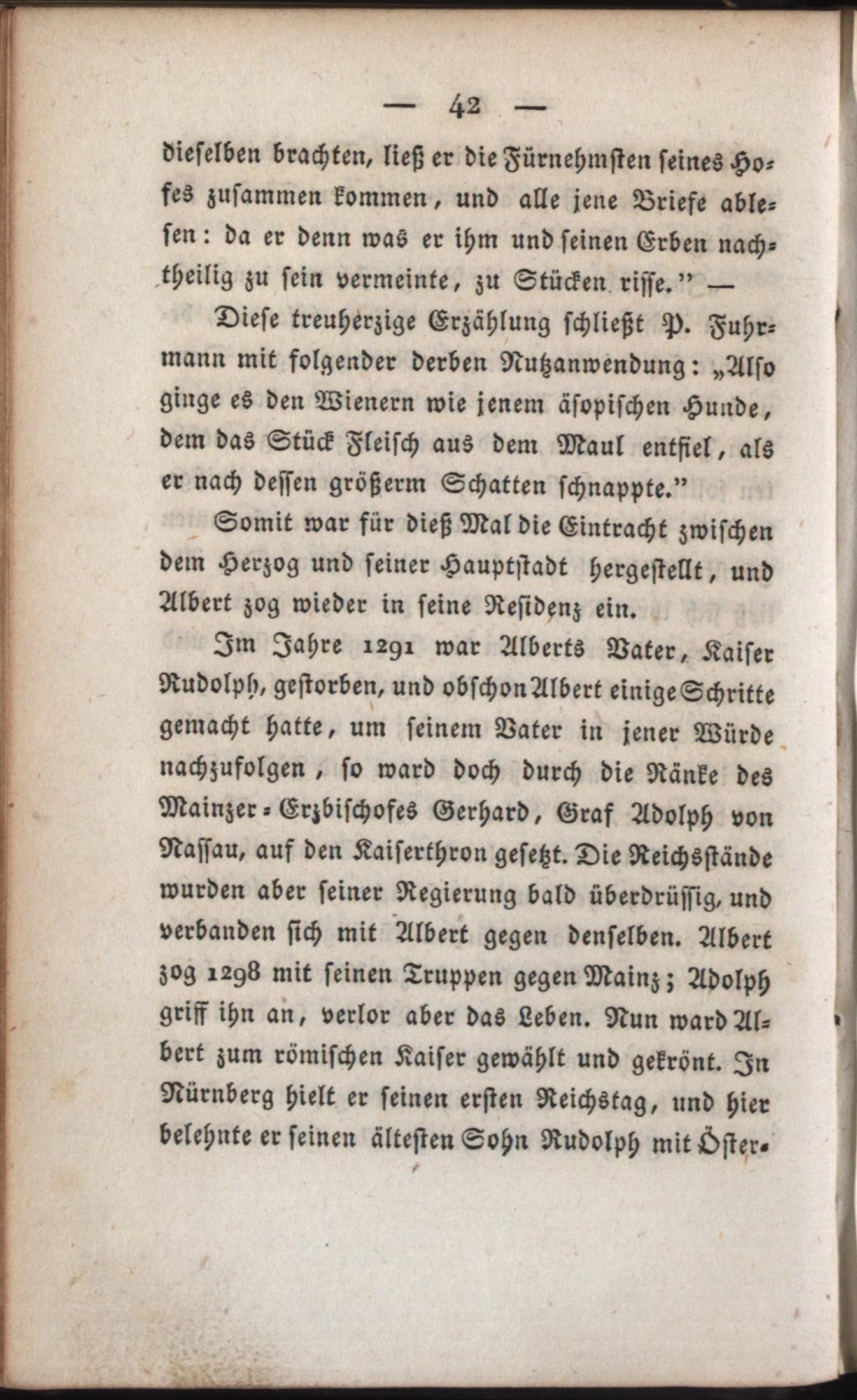 — 42 —

dieselben brachten, ließ er die Fürnehmsten seines Hofes zusammen kommen, und alle jene Briefe ablesen: da er denn was er ihm und seinen Erben nachtheilig zu sein vermeinte, zu Stücken risse." —

Diese treuherzige Erzählung schließt P. Fuhrmann mit folgender derben Nutzanwendung: „Also ginge es den Wienern wie jenem äsopischen Hunde, dem das Stück Fleisch aus dem Maul entfiel, als er nach dessen größerm Schatten schnappte."

Somit war für dieß Mal die Eintracht zwischen dem Herzog und seiner Hauptstadt hergestellt, und Albert zog wieder in seine Residenz ein.

Im Jahre 1291 war Alberts Vater, Kaiser Rudolph, gestorben, und obschon Albert einige Schritte gemacht hatte, um seinem Vater in jener Würde nachzufolgen, so ward doch durch die Ränke des Mainzer-Erzbischofes Gerhard, Graf Adolph von Nassau, auf den Kaiserthron gesetzt. Die Reichsstände wurden aber seiner Regierung bald überdrüssig, und verbanden sich mit Albert gegen denselben. Albert zog 1298 mit seinen Truppen gegen Mainz; Adolph griff ihn an, verlor aber das Leben. Nun ward Albert zum römischen Kaiser gewählt und gekrönt. In Nürnberg hielt er seinen ersten Reichstag, und hier belehnte er seinen ältesten Sohn Rudolph mit Öster-